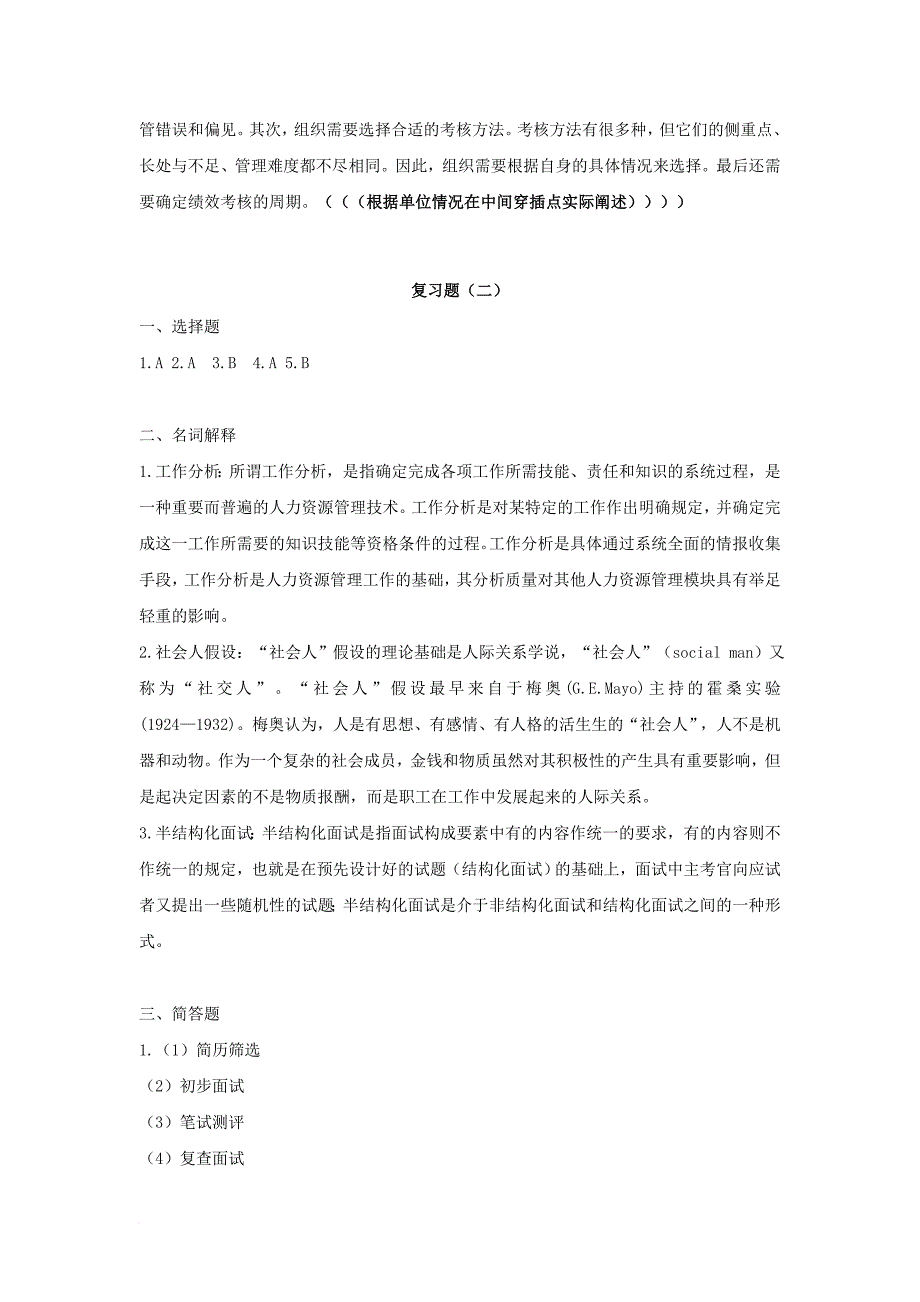 管错误和偏见。其次，组织需要选择合适的考核方法。考核方法有很多种，但它们的侧重点、长处与不足、管理难度都不尽相同。因此，组织需要根据自身的具体情况来选择。最后还需要确定绩效考核的周期。（（（根据单位情况在中间穿插点实际阐述）））

复习题（二）

一、选择题

1.A 2.A 3.B 4.A 5.B

二、名词解释

1.工作分析：所谓工作分析，是指确定完成各项工作所需技能、责任和知识的系统过程，是一种重要而普遍的人力资源管理技术。工作分析是对某特定的工作作出明确规定，并确定完成这一工作所需要的知识技能等资格条件的过程。工作分析是具体通过系统全面的情报收集手段，工作分析是人力资源管理工作的基础，其分析质量对其他人力资源管理模块具有举足轻重的影响。

2.社会人假设：“社会人”假设的理论基础是人际关系学说，“社会人”（social man）又称为“社交人”。“社会人”假设最早来自于梅奥(G.E.Mayo)主持的霍桑实验(1924—1932)。梅奥认为，人是有思想、有感情、有人格的活生生的“社会人”，人不是机器和动物。作为一个复杂的社会成员，金钱和物质虽然对其积极性的产生具有重要影响，但是起决定因素的不是物质报酬，而是职工在工作中发展起来的人际关系。

3.半结构化面试 半结构化面试是指面试构成要素中有的内容作统一的要求，有的内容则不作统一的规定，也就是在预先设计好的试题（结构化面试）的基础上，面试中主考官向应试者又提出一些随机性的试题 半结构化面试是介于非结构化面试和结构化面试之间的一种形式。

三、简答题

1.（1）简历筛选

（2）初步面试

（3）笔试测评

（4）复查面试